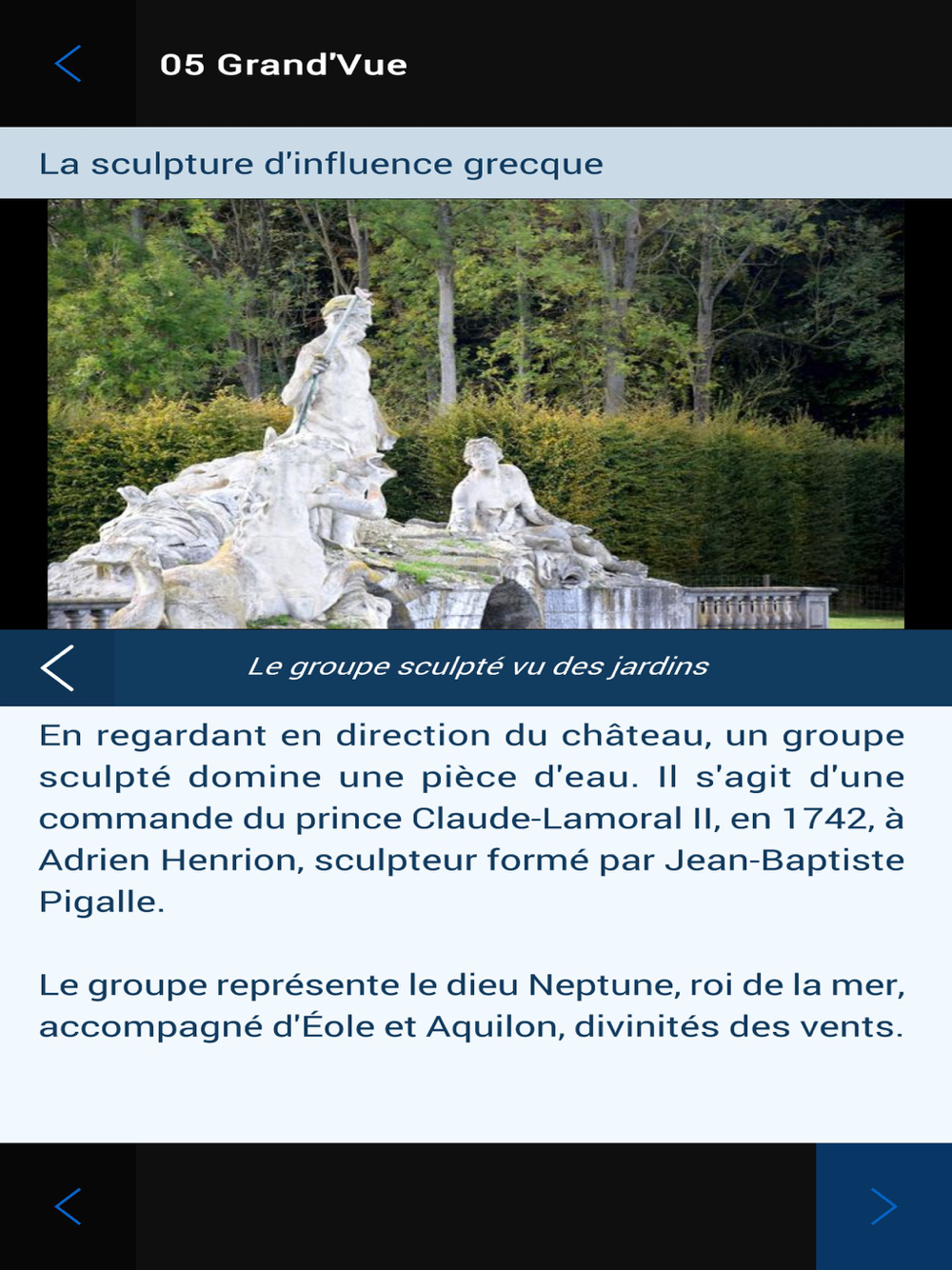 05 Grand'Vue

La sculpture d'influence grecque

Le groupe sculpté vu des jardins

En regardant en direction du château, un groupe sculpté domine une pièce d'eau. Il s'agit d'une commande du prince Claude-Lamoral II, en 1742, à Adrien Henrion, sculpteur formé par Jean-Baptiste Pigalle.

Le groupe représente le dieu Neptune, roi de la mer, accompagné d'Éole et Aquilon, divinités des vents.